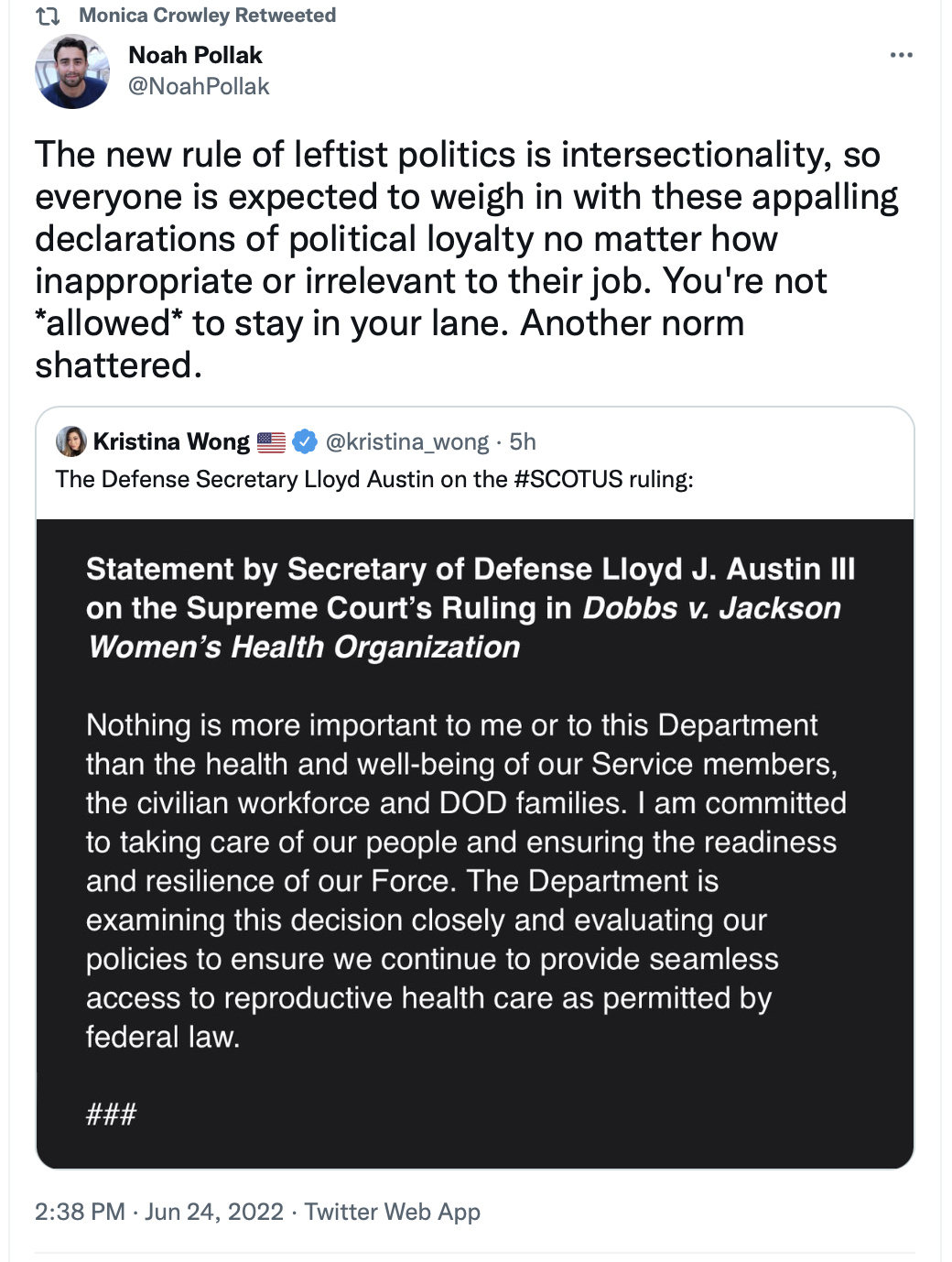 Monica Crowley Retweeted

Noah Pollak
@NoahPollak

The new rule of leftist politics is intersectionality, so everyone is expected to weigh in with these appalling declarations of political loyalty no matter how inappropriate or irrelevant to their job. You're not *allowed* to stay in your lane. Another norm shattered.

Kristina Wong @kristina_wong · 5h
The Defense Secretary Lloyd Austin on the #SCOTUS ruling:

Statement by Secretary of Defense Lloyd J. Austin III on the Supreme Court's Ruling in Dobbs v. Jackson Women's Health Organization

Nothing is more important to me or to this Department than the health and well-being of our Service members, the civilian workforce and DOD families. I am committed to taking care of our people and ensuring the readiness and resilience of our Force. The Department is examining this decision closely and evaluating our policies to ensure we continue to provide seamless access to reproductive health care as permitted by federal law.

###

2:38 PM · Jun 24, 2022 · Twitter Web App